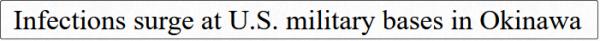 Infections surge at U.S. military bases in Okinawa